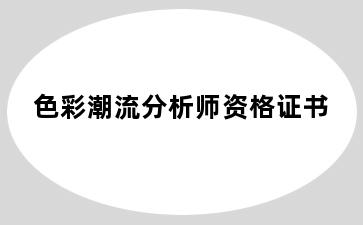 色彩潮流分析师资格证书